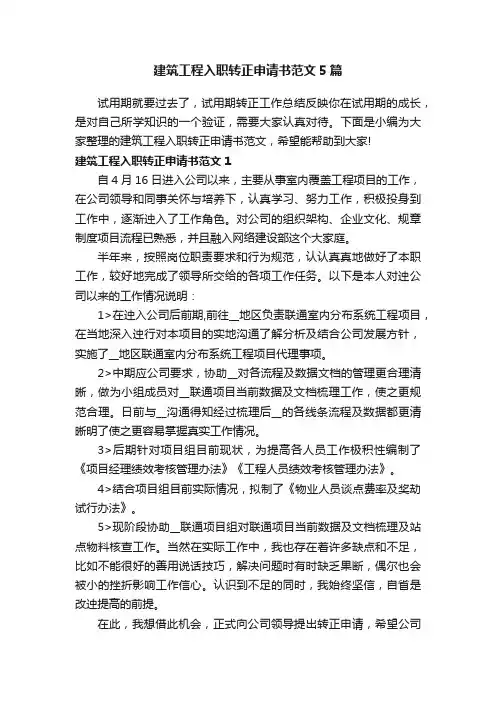 建筑工程入职转正申请书范文5篇

试用期就要过去了，试用期转正工作总结反映你在试用期的成长，是对自己所学知识的一个验证，需要大家认真对待。下面是小编为大家整理的建筑工程入职转正申请书范文，希望能帮助到大家!

建筑工程入职转正申请书范文1

自4月16日进入公司以来，主要从事室内覆盖工程项目的工作，在公司领导和同事关怀与培养下，认真学习、努力工作，积极投身到工作中，逐渐进入了工作角色。对公司的组织架构、企业文化、规章制度项目流程已熟悉，并且融入网络建设部这个大家庭。

半年来，按照岗位职责要求和行为规范，认认真真地做好了本职工作，较好地完成了领导所交给的各项工作任务。以下是本人对进公司以来的工作情况说明：

1>在进入公司后前期,前往__地区负责联通室内分布系统工程项目，在当地深入进行对本项目的实地沟通了解分析及结合公司发展方针，实施了__地区联通室内分布系统工程项目代理事项。

2>中期应公司要求，协助__对各流程及数据文档的管理更合理清晰，做为小组成员对__联通项目当前数据及文档梳理工作，使之更规范合理。日前与__沟通得知经过梳理后__的各线条流程及数据都更清晰明了使之更容易掌握真实工作情况。

3>后期针对项目组目前现状，为提高各人员工作极积性编制了《项目经理绩效考核管理办法》《工程人员绩效考核管理办法》。

4>结合项目组目前实际情况，拟制了《物业人员谈点费率及奖励试行办法》。

5>现阶段协助__联通项目组对联通项目当前数据及文档梳理及站点物料核查工作。当然在实际工作中，我也存在着许多缺点和不足，比如不能很好的善用说话技巧，解决问题时有时缺乏果断，偶尔也会被小的挫折影响工作信心。认识到不足的同时，我始终坚信，自省是改进提高的前提。

在此，我想借此机会，正式向公司领导提出转正申请，希望公司